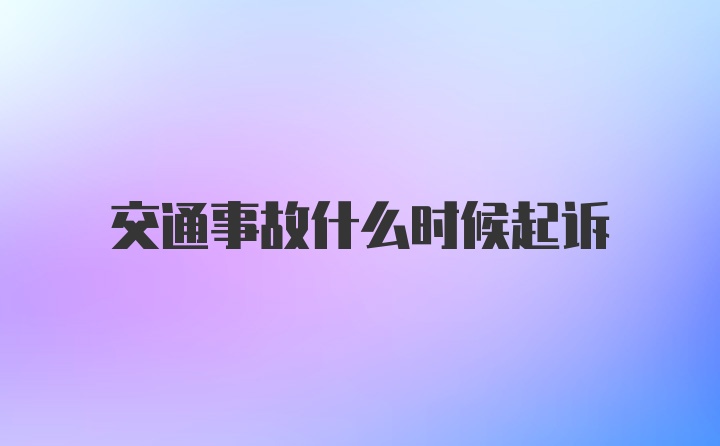 交通事故什么时候起诉